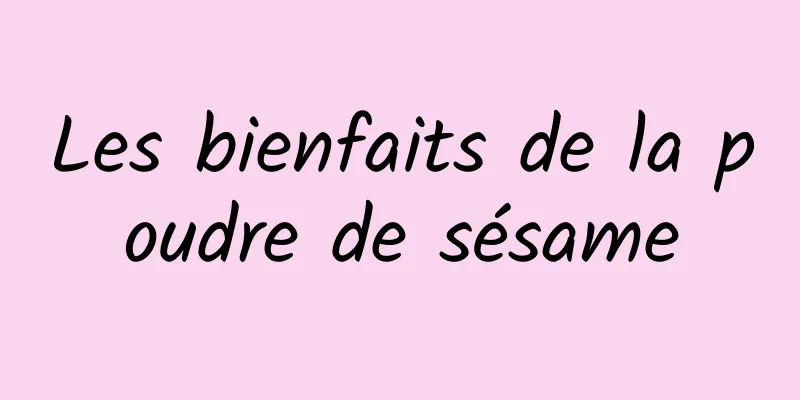 Les bienfaits de la poudre de sésame